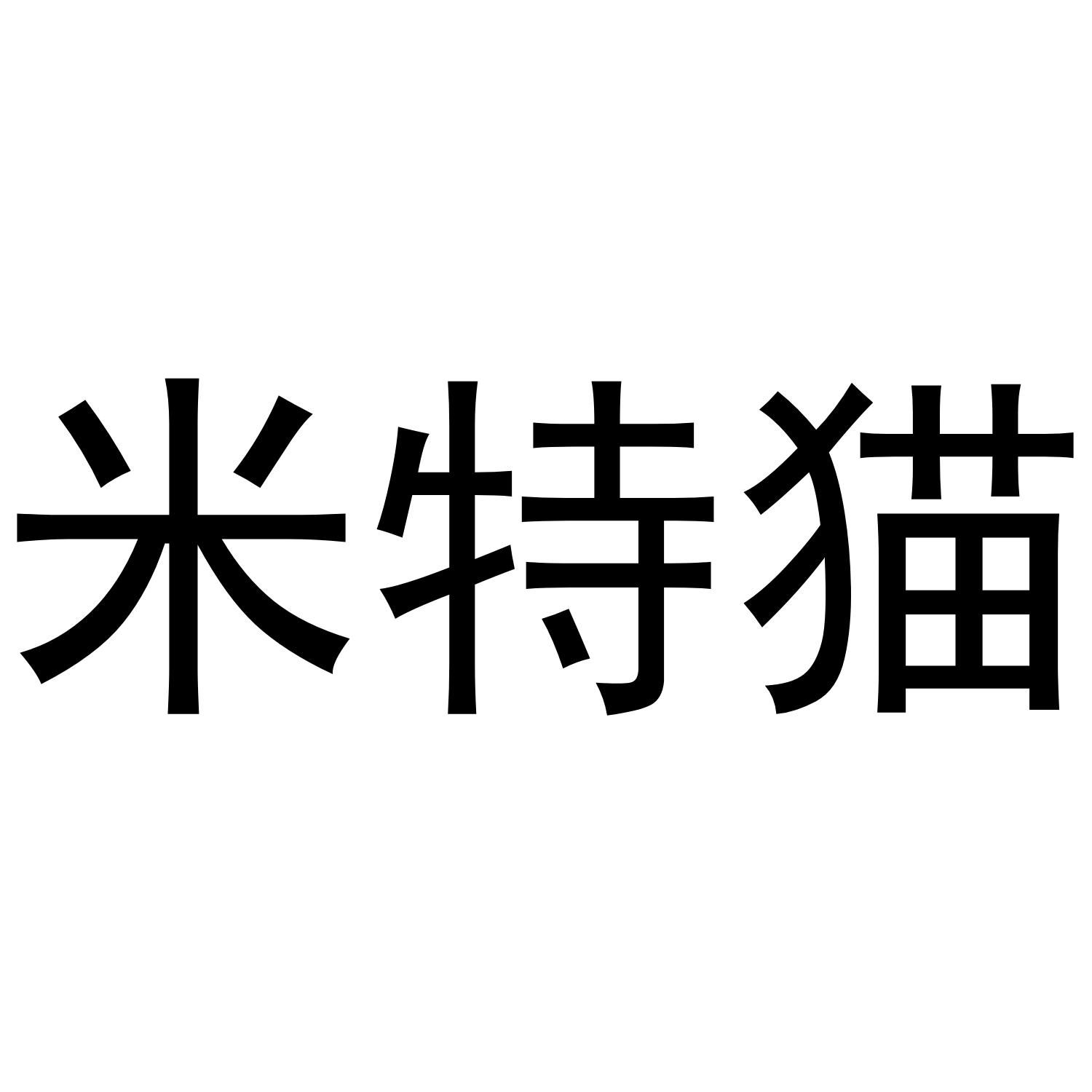 米特猫